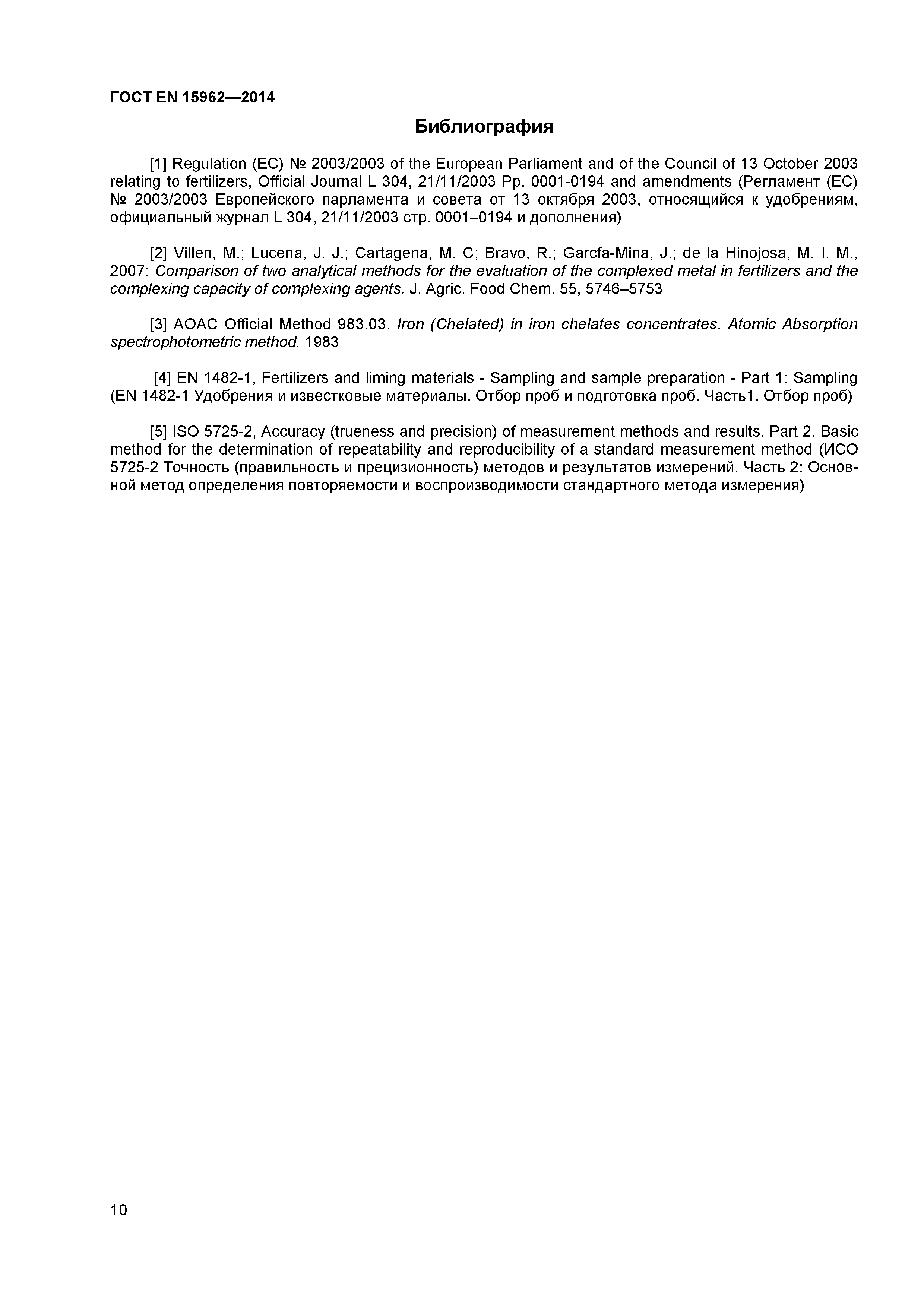 ГОСТ EN 15962—2014

Библиография

[1] Regulation (EC) № 2003/2003 of the European Parliament and of the Council of 13 October 2003 relating to fertilizers, Official Journal L 304, 21/11/2003 Pp. 0001-0194 and amendments (Регламент (ЕС) № 2003/2003 Европейского парламента и совета от 13 октября 2003, относящийся к удобрениям, официальный журнал L 304, 21/11/2003 стр. 0001–0194 и дополнения)

[2] Villen, M.; Lucena, J. J.; Cartagena, M. C; Bravo, R.; Garcfa-Mina, J.; de la Hinojosa, M. I. M., 2007: Comparison of two analytical methods for the evaluation of the complexed metal in fertilizers and the complexing capacity of complexing agents. J. Agric. Food Chem. 55, 5746–5753

[3] AOAC Official Method 983.03. Iron (Chelated) in iron chelates concentrates. Atomic Absorption spectrophotometric method. 1983

[4] EN 1482-1, Fertilizers and liming materials - Sampling and sample preparation - Part 1: Sampling (EN 1482-1 Удобрения и известковые материалы. Отбор проб и подготовка проб. Часть1. Отбор проб)

[5] ISO 5725-2, Accuracy (trueness and precision) of measurement methods and results. Part 2. Basic method for the determination of repeatability and reproducibility of a standard measurement method (ИСО 5725-2 Точность (правильность и прецизионность) методов и результатов измерений. Часть 2: Основной метод определения повторяемости и воспроизводимости стандартного метода измерения)

10